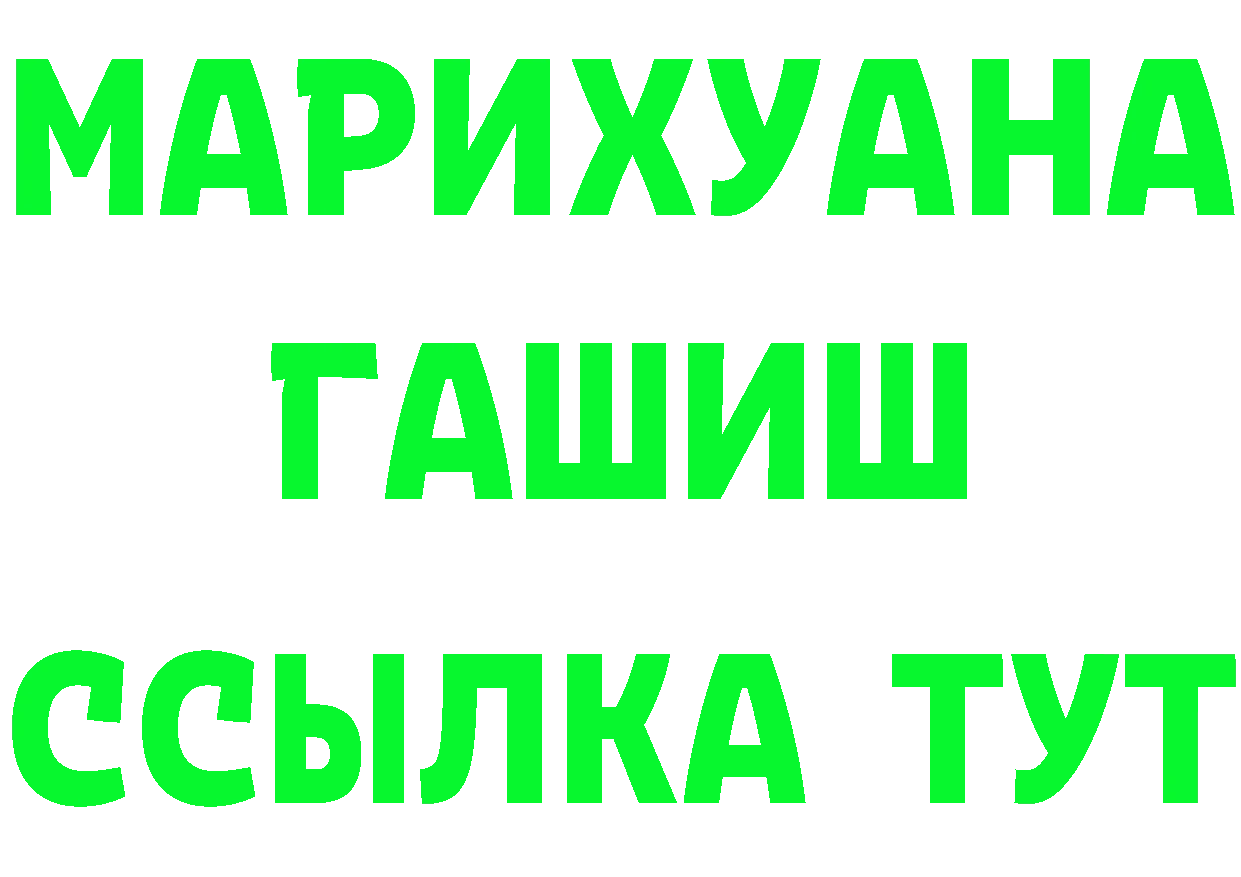 МАРИХУАНА
ГАШИШ
ССЫЛКА ТУТ